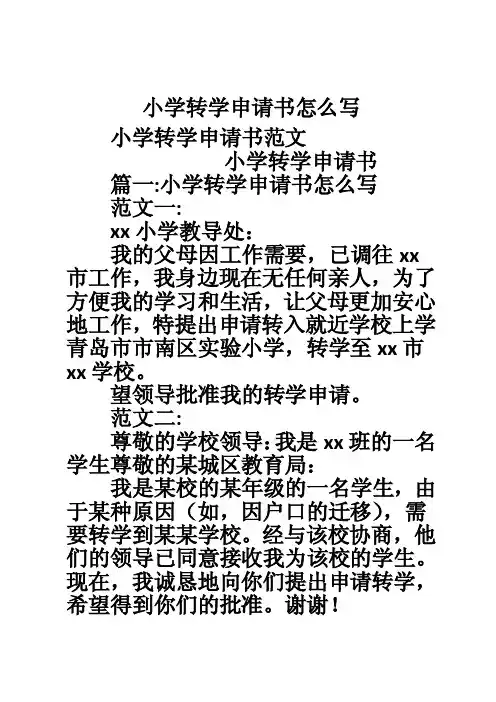 小学转学申请书怎么写

小学转学申请书范文

小学转学申请书

篇一:小学转学申请书怎么写

范文一:

xx 小学教导处:

我的父母因工作需要，已调往 xx 市工作，我身边现在无任何亲人，为了方便我的学习和生活，让父母更加安心地工作，特提出申请转入就近学校上学青岛市市南区实验小学，转学至 xx 市 xx 学校。

望领导批准我的转学申请。

范文二:

尊敬的学校领导:我是 xx 班的一名学生尊敬的某城区教育局:

我是某校的某年级的一名学生，由于某种原因（如，因户口的迁移），需要转学到某某学校。经与该校协商，他们的领导已同意接收我为该校的学生。现在，我诚恳地向你们提出申请转学，希望得到你们的批准。谢谢！